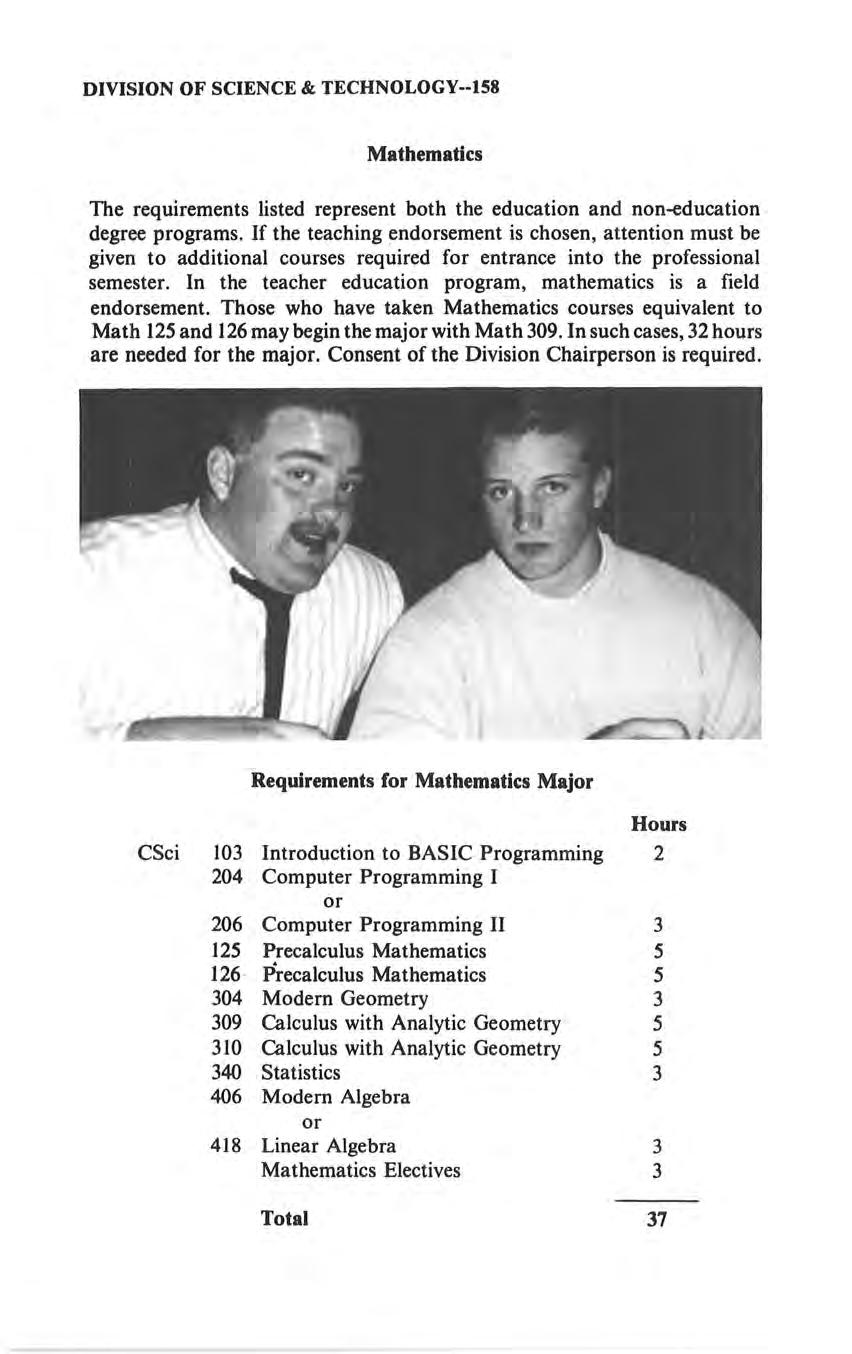 DIVISION OF SCIENCE & TECHNOLOGY--158

Mathematics

The requirements listed represent both the education and non-education degree programs. If the teaching endorsement is chosen, attention must be given to additional courses required for entrance into the professional semester. In the teacher education program, mathematics is a field endorsement. Those who have taken Mathematics courses equivalent to Math 125 and 126 may begin the major with Math 309. In such cases, 32 hours are needed for the major. Consent of the Division Chairperson is required.

Requirements for Mathematics Major

| | | | Hours |
|---|---|---|---|
| CSci | 103 | Introduction to BASIC Programming | 2 |
| | 204 | Computer Programming I | |
| | | or | |
| | 206 | Computer Programming II | 3 |
| | 125 | Precalculus Mathematics | 5 |
| | 126 | Precalculus Mathematics | 5 |
| | 304 | Modern Geometry | 3 |
| | 309 | Calculus with Analytic Geometry | 5 |
| | 310 | Calculus with Analytic Geometry | 5 |
| | 340 | Statistics | 3 |
| | 406 | Modern Algebra | |
| | | or | |
| | 418 | Linear Algebra | 3 |
| | | Mathematics Electives | 3 |
| | | Total | 37 |